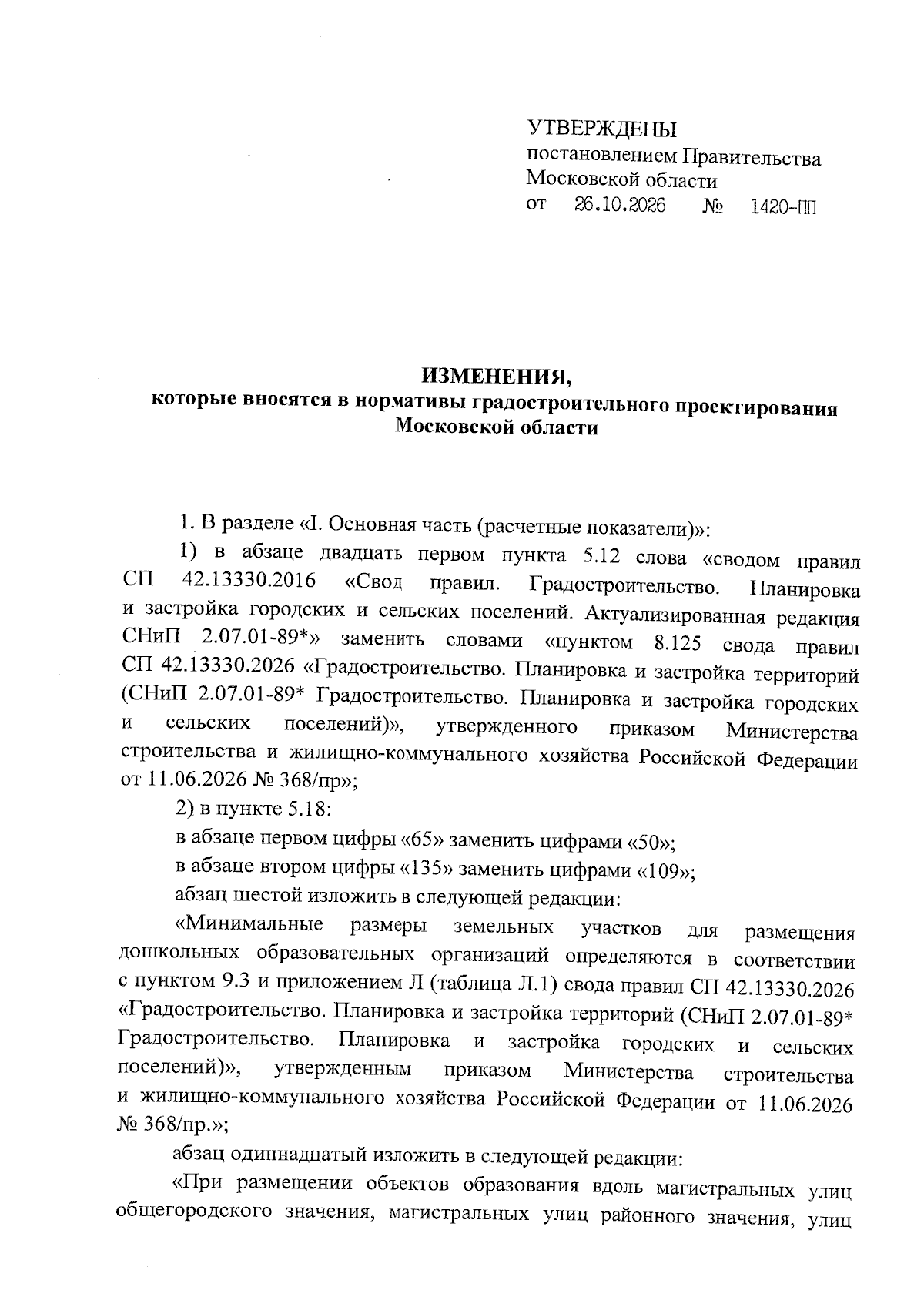 УТВЕРЖДЕНЫ
постановлением Правительства
Московской области
от 26.10.2026 № 1420-ПП

ИЗМЕНЕНИЯ,
которые вносятся в нормативы градостроительного проектирования Московской области

1. В разделе «I. Основная часть (расчетные показатели)»:

1) в абзаце двадцать первом пункта 5.12 слова «сводом правил СП 42.13330.2016 «Свод правил. Градостроительство. Планировка и застройка городских и сельских поселений. Актуализированная редакция СНиП 2.07.01-89*» заменить словами «пунктом 8.125 свода правил СП 42.13330.2026 «Градостроительство. Планировка и застройка территорий (СНиП 2.07.01-89* Градостроительство. Планировка и застройка городских и сельских поселений)», утвержденного приказом Министерства строительства и жилищно-коммунального хозяйства Российской Федерации от 11.06.2026 № 368/пр»;

2) в пункте 5.18:

в абзаце первом цифры «65» заменить цифрами «50»;

в абзаце втором цифры «135» заменить цифрами «109»;

абзац шестой изложить в следующей редакции:

«Минимальные размеры земельных участков для размещения дошкольных образовательных организаций определяются в соответствии с пунктом 9.3 и приложением Л (таблица Л.1) свода правил СП 42.13330.2026 «Градостроительство. Планировка и застройка территорий (СНиП 2.07.01-89* Градостроительство. Планировка и застройка городских и сельских поселений)», утвержденным приказом Министерства строительства и жилищно-коммунального хозяйства Российской Федерации от 11.06.2026 № 368/пр.»;

абзац одиннадцатый изложить в следующей редакции:

«При размещении объектов образования вдоль магистральных улиц общегородского значения, магистральных улиц районного значения, улиц